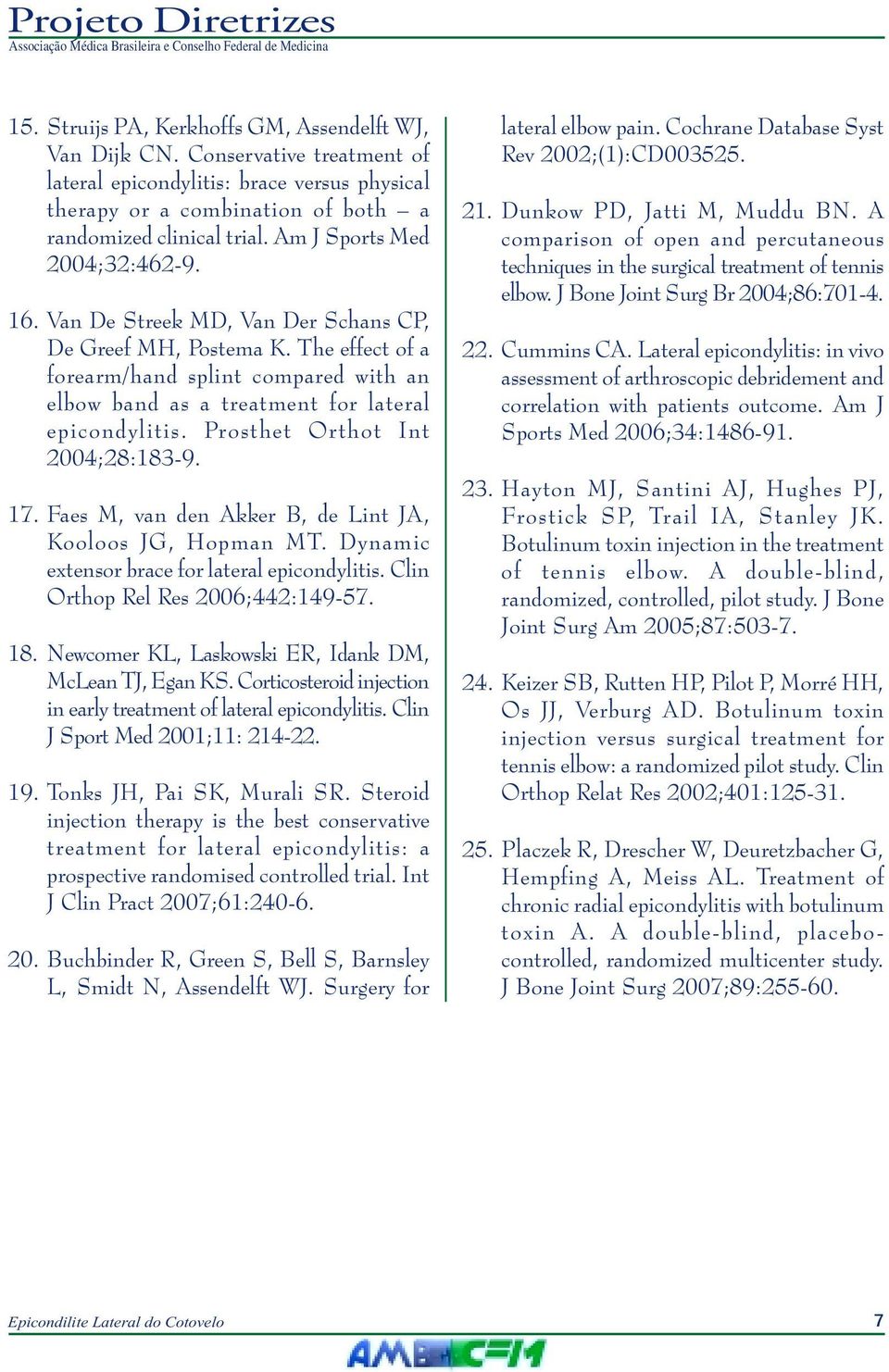 Projeto Diretrizes
Associação Médica Brasileira e Conselho Federal de Medicina

15. Struijs PA, Kerkhoffs GM, Assendelft WJ, Van Dijk CN. Conservative treatment of lateral epicondylitis: brace versus physical therapy or a combination of both – a randomized clinical trial. Am J Sports Med 2004;32:462-9.

16. Van De Streek MD, Van Der Schans CP, De Greef MH, Postema K. The effect of a forearm/hand splint compared with an elbow band as a treatment for lateral epicondylitis. Prosthet Orthot Int 2004;28:183-9.

17. Faes M, van den Akker B, de Lint JA, Kooloos JG, Hopman MT. Dynamic extensor brace for lateral epicondylitis. Clin Orthop Rel Res 2006;442:149-57.

18. Newcomer KL, Laskowski ER, Idank DM, McLean TJ, Egan KS. Corticosteroid injection in early treatment of lateral epicondylitis. Clin J Sport Med 2001;11: 214-22.

19. Tonks JH, Pai SK, Murali SR. Steroid injection therapy is the best conservative treatment for lateral epicondylitis: a prospective randomised controlled trial. Int J Clin Pract 2007;61:240-6.

20. Buchbinder R, Green S, Bell S, Barnsley L, Smidt N, Assendelft WJ. Surgery for lateral elbow pain. Cochrane Database Syst Rev 2002;(1):CD003525.

21. Dunkow PD, Jatti M, Muddu BN. A comparison of open and percutaneous techniques in the surgical treatment of tennis elbow. J Bone Joint Surg Br 2004;86:701-4.

22. Cummins CA. Lateral epicondylitis: in vivo assessment of arthroscopic debridement and correlation with patients outcome. Am J Sports Med 2006;34:1486-91.

23. Hayton MJ, Santini AJ, Hughes PJ, Frostick SP, Trail IA, Stanley JK. Botulinum toxin injection in the treatment of tennis elbow. A double-blind, randomized, controlled, pilot study. J Bone Joint Surg Am 2005;87:503-7.

24. Keizer SB, Rutten HP, Pilot P, Morré HH, Os JJ, Verburg AD. Botulinum toxin injection versus surgical treatment for tennis elbow: a randomized pilot study. Clin Orthop Relat Res 2002;401:125-31.

25. Placzek R, Drescher W, Deuretzbacher G, Hempfing A, Meiss AL. Treatment of chronic radial epicondylitis with botulinum toxin A. A double-blind, placebo-controlled, randomized multicenter study. J Bone Joint Surg 2007;89:255-60.

Epicondilite Lateral do Cotovelo
7
AMB CFM